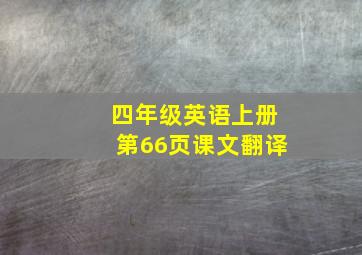 四年级英语上册
第66页课文翻译